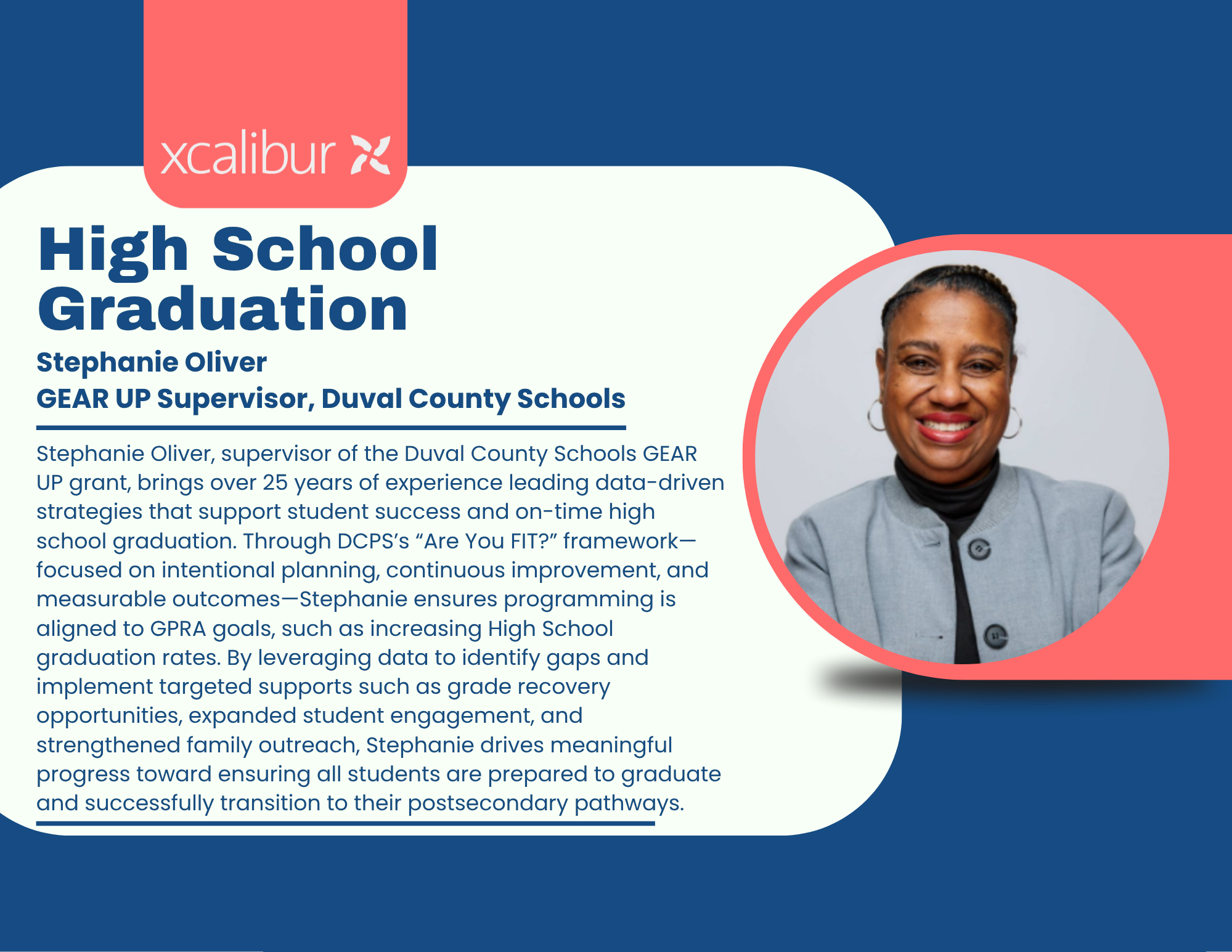 xcalibur

High School Graduation

Stephanie Oliver
GEAR UP Supervisor, Duval County Schools

Stephanie Oliver, supervisor of the Duval County Schools GEAR UP grant, brings over 25 years of experience leading data-driven strategies that support student success and on-time high school graduation. Through DCPS's "Are You FIT?" framework—focused on intentional planning, continuous improvement, and measurable outcomes—Stephanie ensures programming is aligned to GPRA goals, such as increasing High School graduation rates. By leveraging data to identify gaps and implement targeted supports such as grade recovery opportunities, expanded student engagement, and strengthened family outreach, Stephanie drives meaningful progress toward ensuring all students are prepared to graduate and successfully transition to their postsecondary pathways.